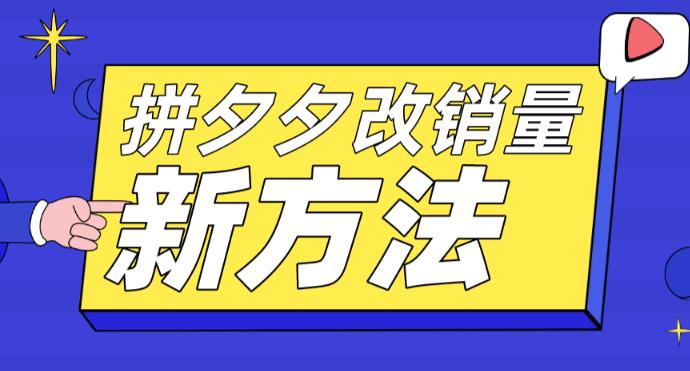 拼夕夕改销量
新方法